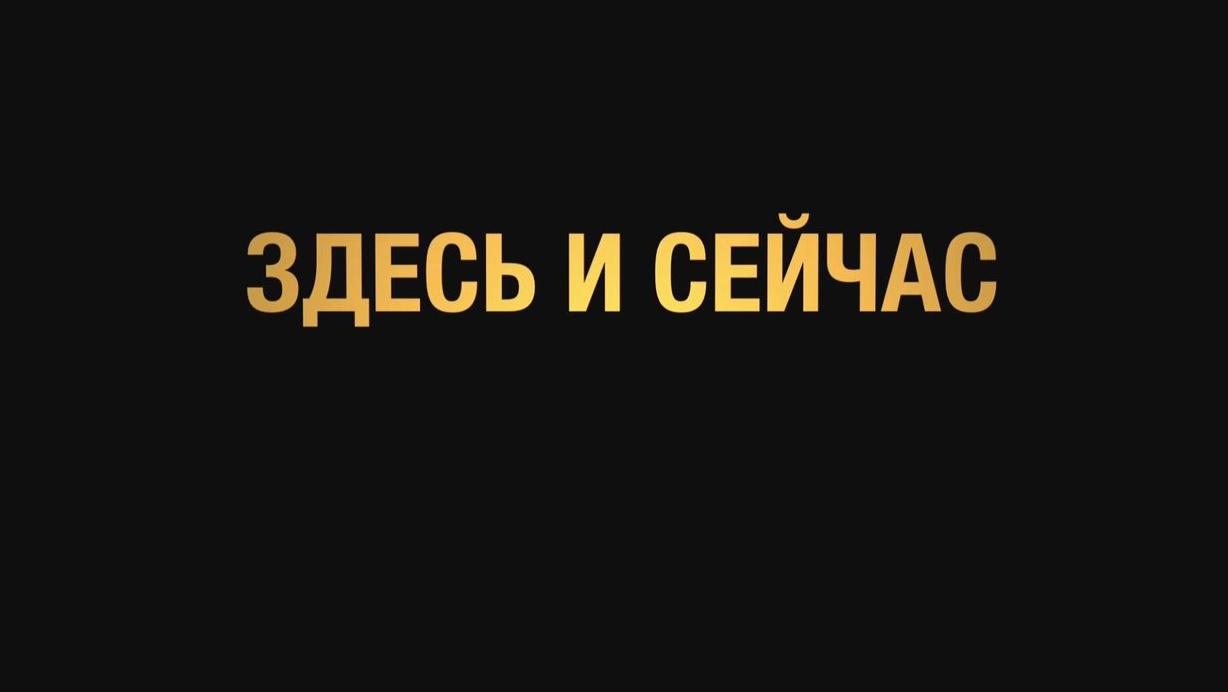 ЗДЕСЬ И СЕЙЧАС